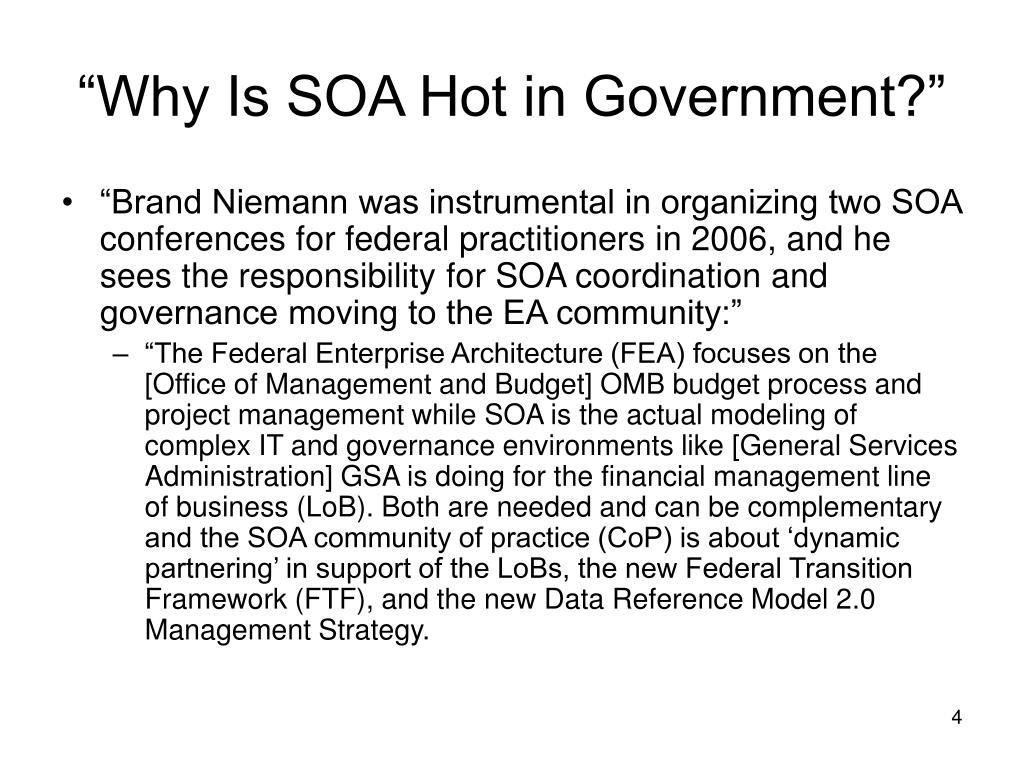 “Why Is SOA Hot in Government?”

• “Brand Niemann was instrumental in organizing two SOA conferences for federal practitioners in 2006, and he sees the responsibility for SOA coordination and governance moving to the EA community:”
– “The Federal Enterprise Architecture (FEA) focuses on the [Office of Management and Budget] OMB budget process and project management while SOA is the actual modeling of complex IT and governance environments like [General Services Administration] GSA is doing for the financial management line of business (LoB). Both are needed and can be complementary and the SOA community of practice (CoP) is about ‘dynamic partnering’ in support of the LoBs, the new Federal Transition Framework (FTF), and the new Data Reference Model 2.0 Management Strategy.

4